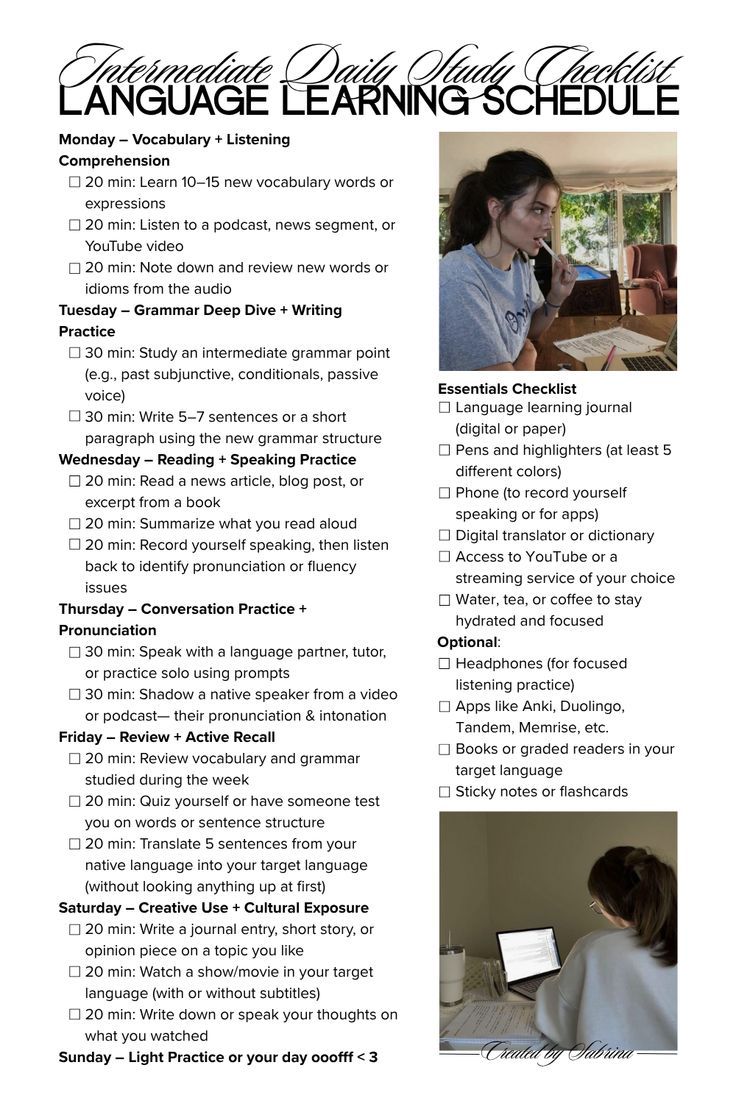 Intermediate Daily Study Checklist
LANGUAGE LEARNING SCHEDULE

Monday – Vocabulary + Listening Comprehension
☐ 20 min: Learn 10–15 new vocabulary words or expressions
☐ 20 min: Listen to a podcast, news segment, or YouTube video
☐ 20 min: Note down and review new words or idioms from the audio

Tuesday – Grammar Deep Dive + Writing Practice
☐ 30 min: Study an intermediate grammar point (e.g., past subjunctive, conditionals, passive voice)
☐ 30 min: Write 5–7 sentences or a short paragraph using the new grammar structure

Wednesday – Reading + Speaking Practice
☐ 20 min: Read a news article, blog post, or excerpt from a book
☐ 20 min: Summarize what you read aloud
☐ 20 min: Record yourself speaking, then listen back to identify pronunciation or fluency issues

Thursday – Conversation Practice + Pronunciation
☐ 30 min: Speak with a language partner, tutor, or practice solo using prompts
☐ 30 min: Shadow a native speaker from a video or podcast— their pronunciation & intonation

Friday – Review + Active Recall
☐ 20 min: Review vocabulary and grammar studied during the week
☐ 20 min: Quiz yourself or have someone test you on words or sentence structure
☐ 20 min: Translate 5 sentences from your native language into your target language (without looking anything up at first)

Saturday – Creative Use + Cultural Exposure
☐ 20 min: Write a journal entry, short story, or opinion piece on a topic you like
☐ 20 min: Watch a show/movie in your target language (with or without subtitles)
☐ 20 min: Write down or speak your thoughts on what you watched

Sunday – Light Practice or your day ooofff < 3

Essentials Checklist
☐ Language learning journal (digital or paper)
☐ Pens and highlighters (at least 5 different colors)
☐ Phone (to record yourself speaking or for apps)
☐ Digital translator or dictionary
☐ Access to YouTube or a streaming service of your choice
☐ Water, tea, or coffee to stay hydrated and focused

Optional:
☐ Headphones (for focused listening practice)
☐ Apps like Anki, Duolingo, Tandem, Memrise, etc.
☐ Books or graded readers in your target language
☐ Sticky notes or flashcards

Created by Sabrina